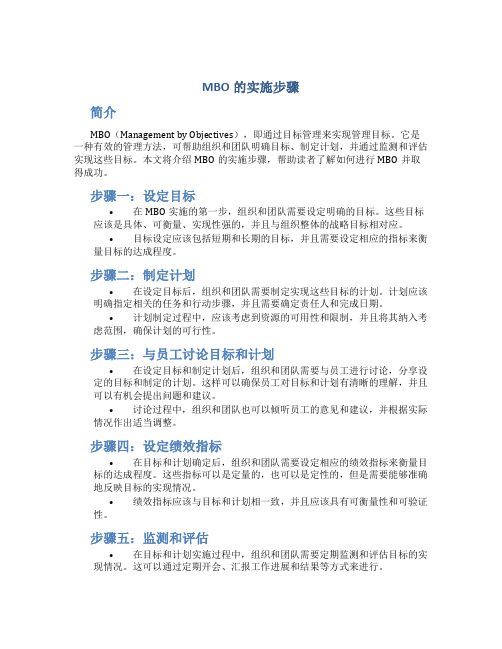 MBO 的实施步骤

简介

MBO（Management by Objectives），即通过目标管理来实现管理目标。它是一种有效的管理方法，可帮助组织和团队明确目标、制定计划，并通过监测和评估实现这些目标。本文将介绍 MBO 的实施步骤，帮助读者了解如何进行 MBO 并取得成功。

步骤一：设定目标

• 在 MBO 实施的第一步，组织和团队需要设定明确的目标。这些目标应该是具体、可衡量、实现性强的，并且与组织整体的战略目标相对应。

• 目标设定应该包括短期和长期的目标，并且需要设定相应的指标来衡量目标的达成程度。

步骤二：制定计划

• 在设定目标后，组织和团队需要制定实现这些目标的计划。计划应该明确指定相关的任务和行动步骤，并且需要确定责任人和完成日期。

• 计划制定过程中，应该考虑到资源的可用性和限制，并且将其纳入考虑范围，确保计划的可行性。

步骤三：与员工讨论目标和计划

• 在设定目标和制定计划后，组织和团队需要与员工进行讨论，分享设定的目标和制定的计划。这样可以确保员工对目标和计划有清晰的理解，并且可以有机会提出问题和建议。

• 讨论过程中，组织和团队也可以倾听员工的意见和建议，并根据实际情况作出适当调整。

步骤四：设定绩效指标

• 在目标和计划确定后，组织和团队需要设定相应的绩效指标来衡量目标的达成程度。这些指标可以是定量的，也可以是定性的，但是需要能够准确地反映目标的实现情况。

• 绩效指标应该与目标和计划相一致，并且应该具有可衡量性和可验证性。

步骤五：监测和评估

• 在目标和计划实施过程中，组织和团队需要定期监测和评估目标的实现情况。这可以通过定期开会、汇报工作进展和结果等方式来进行。